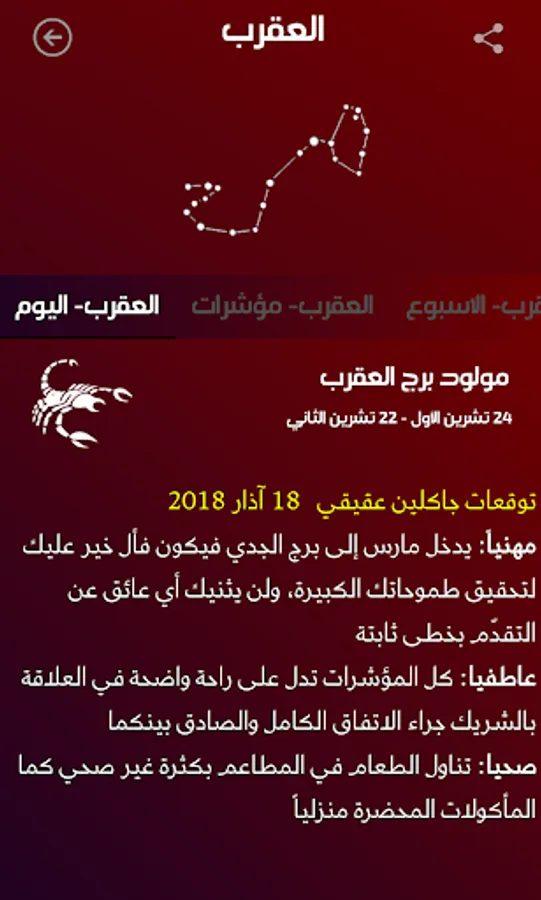 العقرب

العقرب- اليوم
العقرب- مؤشرات
قرب- الاسبوع

مولود برج العقرب
24 تشرين الاول - 22 تشرين الثاني

توقعات جاكلين عقيقي 18 آذار 2018
مهنيا: يدخل مارس إلى برج الجدي فيكون فأل خير عليك لتحقيق طموحاتك الكبيرة، ولن يثنيك أي عائق عن التقدّم بخطى ثابتة
عاطفيا: كل المؤشرات تدل على راحة واضحة في العلاقة بالشريك جراء الاتفاق الكامل والصادق بينكما
صحيا: تناول الطعام في المطاعم بكثرة غير صحي كما المأكولات المحضرة منزلياً